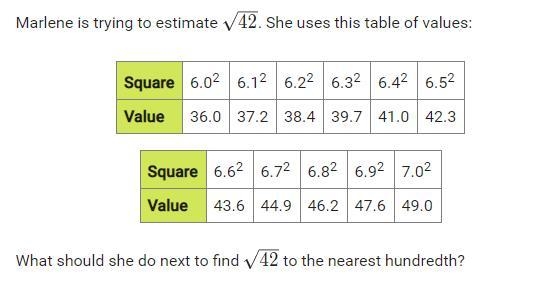 Marlene is trying to estimate $\sqrt{42}$. She uses this table of values:

| Square | $6.0^2$ | $6.1^2$ | $6.2^2$ | $6.3^2$ | $6.4^2$ | $6.5^2$ |
|---|---|---|---|---|---|---|
| Value | 36.0 | 37.2 | 38.4 | 39.7 | 41.0 | 42.3 |

| Square | $6.6^2$ | $6.7^2$ | $6.8^2$ | $6.9^2$ | $7.0^2$ |
|---|---|---|---|---|---|
| Value | 43.6 | 44.9 | 46.2 | 47.6 | 49.0 |

What should she do next to find $\sqrt{42}$ to the nearest hundredth?